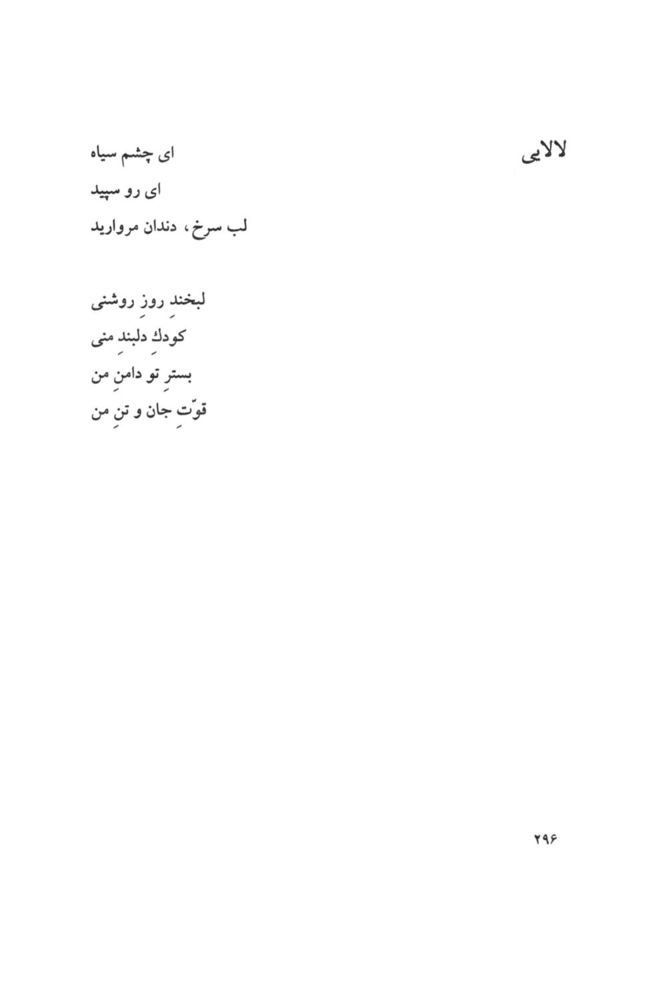 لالایی

ای چشم سیاه
ای رو سپید
لب سرخ، دندان مروارید

لبخندِ روزِ روشنی
کودکِ دلبندِ منی
بسترِ تو دامنِ من
قوّتِ جان و تنِ من

۲۹۶